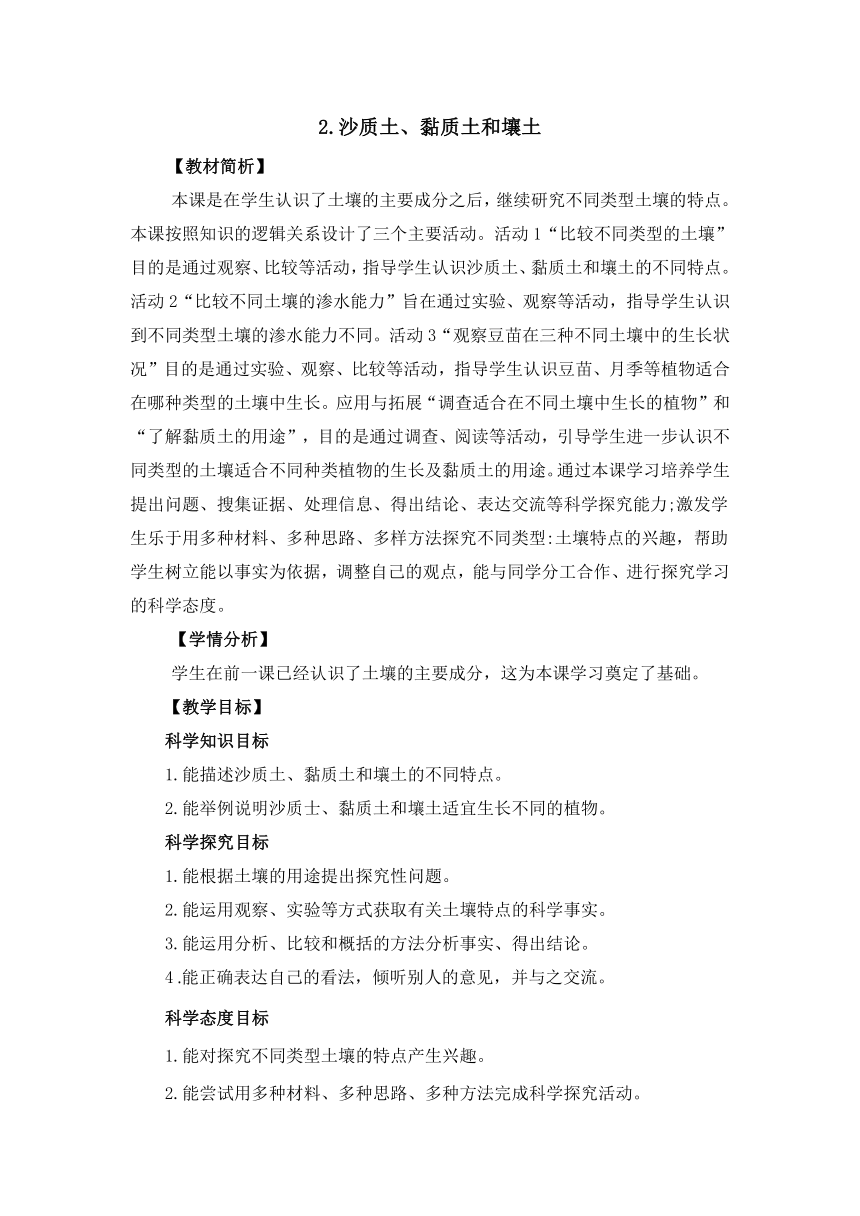 2.沙质土、黏质土和壤土

【教材简析】

本课是在学生认识了土壤的主要成分之后，继续研究不同类型土壤的特点。本课按照知识的逻辑关系设计了三个主要活动。活动1“比较不同类型的土壤”目的是通过观察、比较等活动，指导学生认识沙质土、黏质土和壤土的不同特点。活动2“比较不同土壤的渗水能力”旨在通过实验、观察等活动，指导学生认识到不同类型土壤的渗水能力不同。活动3“观察豆苗在三种不同土壤中的生长状况”目的是通过实验、观察、比较等活动，指导学生认识豆苗、月季等植物适合在哪种类型的土壤中生长。应用与拓展“调查适合在不同土壤中生长的植物”和“了解黏质土的用途”，目的是通过调查、阅读等活动，引导学生进一步认识不同类型的土壤适合不同种类植物的生长及黏质土的用途。通过本课学习培养学生提出问题、搜集证据、处理信息、得出结论、表达交流等科学探究能力;激发学生乐于用多种材料、多种思路、多样方法探究不同类型:土壤特点的兴趣，帮助学生树立能以事实为依据，调整自己的观点，能与同学分工合作、进行探究学习的科学态度。

【学情分析】

学生在前一课已经认识了土壤的主要成分，这为本课学习奠定了基础。

【教学目标】

科学知识目标

1.能描述沙质土、黏质土和壤土的不同特点。

2.能举例说明沙质士、黏质土和壤土适宜生长不同的植物。

科学探究目标

1.能根据土壤的用途提出探究性问题。

2.能运用观察、实验等方式获取有关土壤特点的科学事实。

3.能运用分析、比较和概括的方法分析事实、得出结论。

4.能正确表达自己的看法，倾听别人的意见，并与之交流。

科学态度目标

1.能对探究不同类型土壤的特点产生兴趣。

2.能尝试用多种材料、多种思路、多种方法完成科学探究活动。